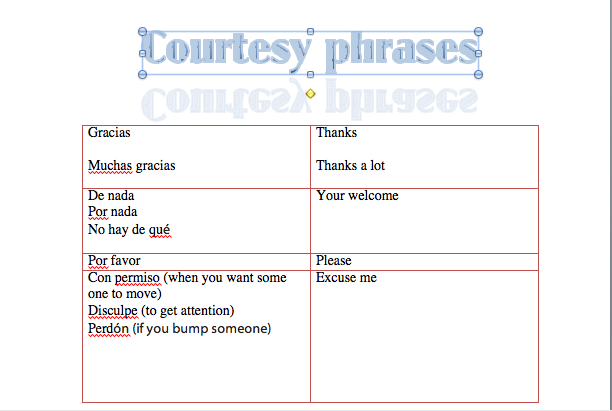 Courtesy phrases

| Gracias<br><br>Muchas gracias | Thanks<br><br>Thanks a lot |
|---|---|
| De nada<br>Por nada<br>No hay de qué | Your welcome |
| Por favor | Please |
| Con permiso (when you want some one to move)<br>Disculpe (to get attention)<br>Perdón (if you bump someone) | Excuse me |